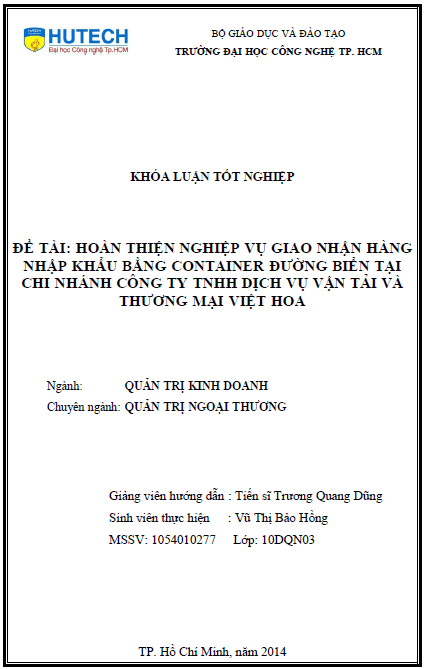 HUTECH
Đại học Công nghệ Tp.HCM

BỘ GIÁO DỤC VÀ ĐÀO TẠO
TRƯỜNG ĐẠI HỌC CÔNG NGHỆ TP. HCM

KHÓA LUẬN TỐT NGHIỆP

ĐỀ TÀI: HOÀN THIỆN NGHIỆP VỤ GIAO NHẬN HÀNG NHẬP KHẨU BẰNG CONTAINER ĐƯỜNG BIỂN TẠI CHI NHÁNH CÔNG TY TNHH DỊCH VỤ VẬN TẢI VÀ THƯƠNG MẠI VIỆT HOA

Ngành: QUẢN TRỊ KINH DOANH
Chuyên ngành: QUẢN TRỊ NGOẠI THƯƠNG

Giảng viên hướng dẫn : Tiến sĩ Trương Quang Dũng
Sinh viên thực hiện : Vũ Thị Bảo Hồng
MSSV: 1054010277 Lớp: 10DQN03

TP. Hồ Chí Minh, năm 2014